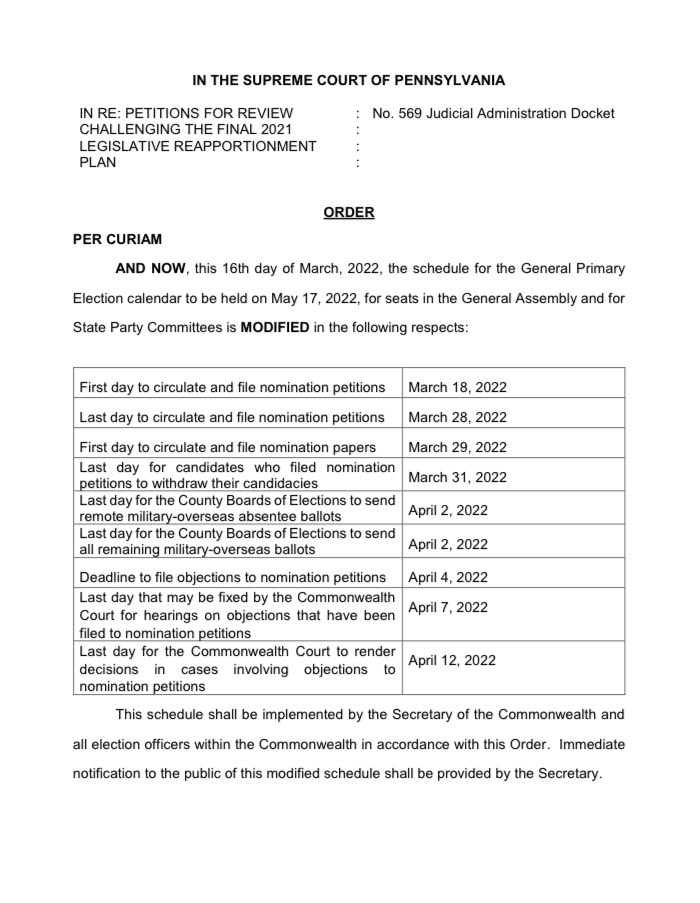 IN THE SUPREME COURT OF PENNSYLVANIA

IN RE: PETITIONS FOR REVIEW CHALLENGING THE FINAL 2021 LEGISLATIVE REAPPORTIONMENT PLAN : : : : No. 569 Judicial Administration Docket

ORDER

PER CURIAM

AND NOW, this 16th day of March, 2022, the schedule for the General Primary Election calendar to be held on May 17, 2022, for seats in the General Assembly and for State Party Committees is MODIFIED in the following respects:

| | |
|---|---|
| First day to circulate and file nomination petitions | March 18, 2022 |
| Last day to circulate and file nomination petitions | March 28, 2022 |
| First day to circulate and file nomination papers | March 29, 2022 |
| Last day for candidates who filed nomination petitions to withdraw their candidacies | March 31, 2022 |
| Last day for the County Boards of Elections to send remote military-overseas absentee ballots | April 2, 2022 |
| Last day for the County Boards of Elections to send all remaining military-overseas ballots | April 2, 2022 |
| Deadline to file objections to nomination petitions | April 4, 2022 |
| Last day that may be fixed by the Commonwealth Court for hearings on objections that have been filed to nomination petitions | April 7, 2022 |
| Last day for the Commonwealth Court to render decisions in cases involving objections to nomination petitions | April 12, 2022 |

This schedule shall be implemented by the Secretary of the Commonwealth and all election officers within the Commonwealth in accordance with this Order. Immediate notification to the public of this modified schedule shall be provided by the Secretary.